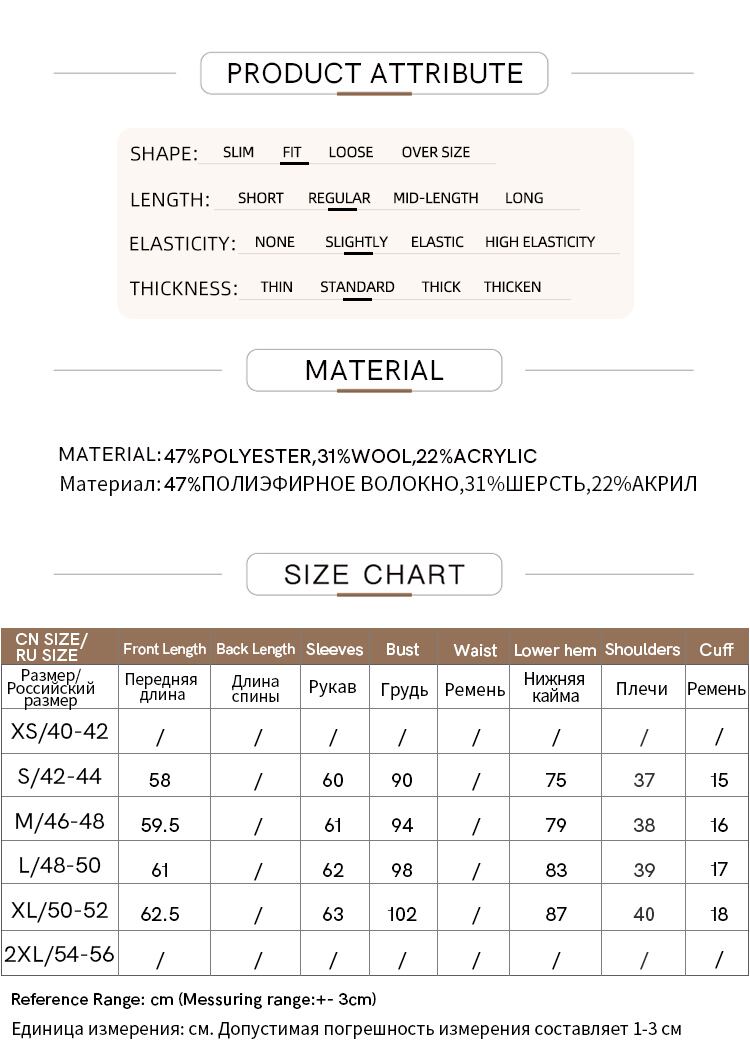 PRODUCT ATTRIBUTE

SHAPE: SLIM FIT LOOSE OVER SIZE

LENGTH: SHORT REGULAR MID-LENGTH LONG

ELASTICITY: NONE SLIGHTLY ELASTIC HIGH ELASTICITY

THICKNESS: THIN STANDARD THICK THICKEN

MATERIAL

MATERIAL: 47%POLYESTER,31%WOOL,22%ACRYLIC
Материал: 47%ПОЛИЭФИРНОЕ ВОЛОКНО,31%ШЕРСТЬ,22%АКРИЛ

SIZE CHART

| CN SIZE/ RU SIZE | Front Length | Back Length | Sleeves | Bust | Waist | Lower hem | Shoulders | Cuff |
|---|---|---|---|---|---|---|---|---|
| Размер/ Российский размер | Передняя длина | Длина спины | Рукав | Грудь | Ремень | Нижняя кайма | Плечи | Ремень |
| XS/40-42 | / | / | / | / | / | / | / | / |
| S/42-44 | 58 | / | 60 | 90 | / | 75 | 37 | 15 |
| M/46-48 | 59.5 | / | 61 | 94 | / | 79 | 38 | 16 |
| L/48-50 | 61 | / | 62 | 98 | / | 83 | 39 | 17 |
| XL/50-52 | 62.5 | / | 63 | 102 | / | 87 | 40 | 18 |
| 2XL/54-56 | / | / | / | / | / | / | / | / |

Reference Range: cm (Messuring range:+- 3cm)
Единица измерения: см. Допустимая погрешность измерения составляет 1-3 см